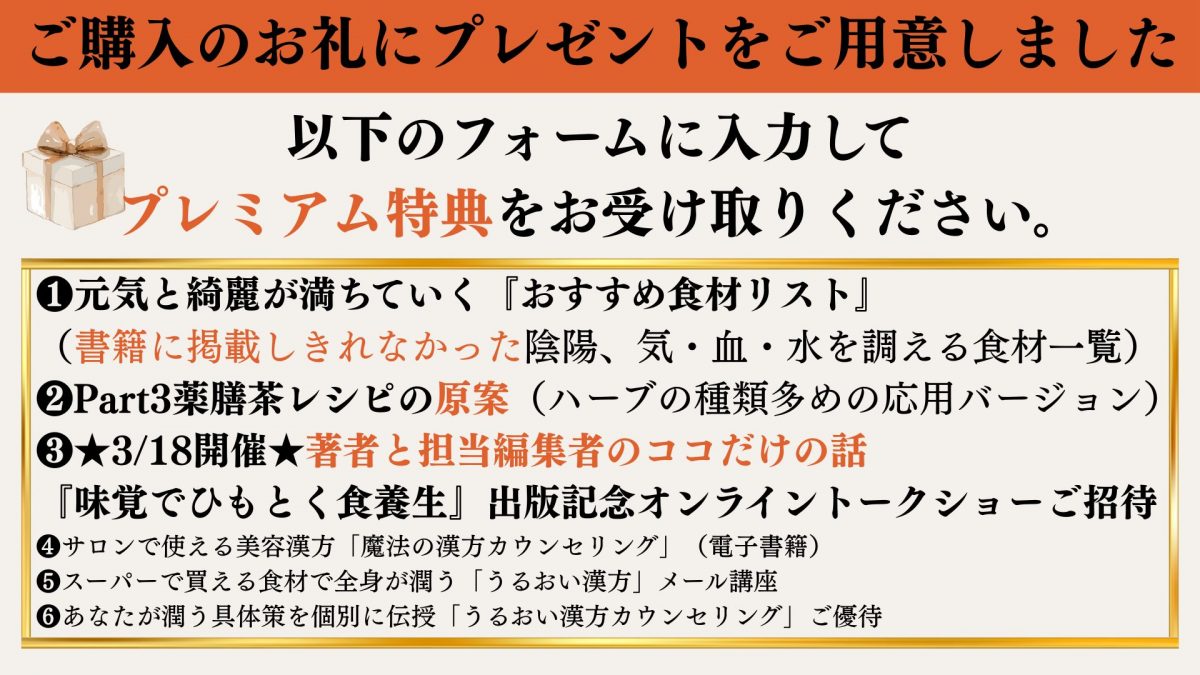 ご購入のお礼にプレゼントをご用意しました

以下のフォームに入力して
プレミアム特典をお受け取りください。

❶元気と綺麗が満ちていく『おすすめ食材リスト』
（書籍に掲載しきれなかった陰陽、気・血・水を調える食材一覧）
❷Part3薬膳茶レシピの原案（ハーブの種類多めの応用バージョン）
❸★3/18開催★著者と担当編集者のココだけの話
『味覚でひもとく食養生』出版記念オンライントークショーご招待
❹サロンで使える美容漢方「魔法の漢方カウンセリング」（電子書籍）
❺スーパーで買える食材で全身が潤う「うるおい漢方」メール講座
❻あなたが潤う具体策を個別に伝授「うるおい漢方カウンセリング」ご優待